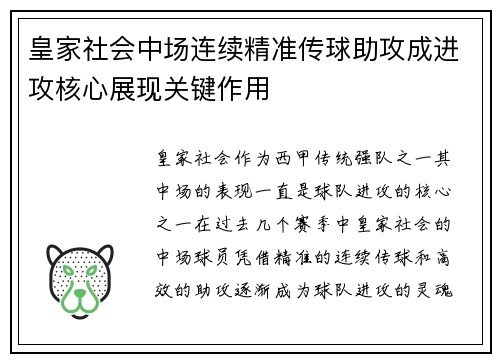 皇家社会中场连续精准传球助攻成进攻核心展现关键作用

皇家社会作为西甲传统强队之一其中场的表现一直是球队进攻的核心之一在过去几个赛季中皇家社会的中场球员凭借精准的连续传球和高效的助攻逐渐成为球队进攻的灵魂